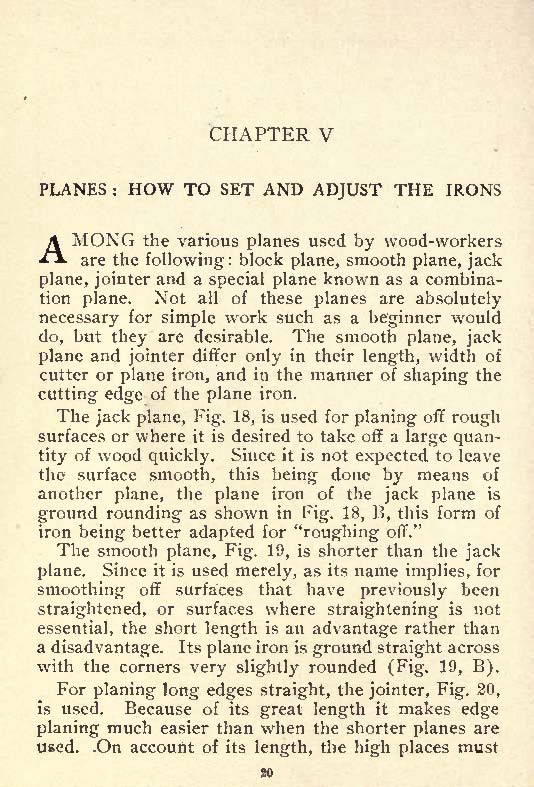 CHAPTER V

PLANES: HOW TO SET AND ADJUST THE IRONS

AMONG the various planes used by wood-workers are the following: block plane, smooth plane, jack plane, jointer and a special plane known as a combination plane. Not all of these planes are absolutely necessary for simple work such as a beginner would do, but they are desirable. The smooth plane, jack plane and jointer differ only in their length, width of cutter or plane iron, and in the manner of shaping the cutting edge of the plane iron.

The jack plane, Fig. 18, is used for planing off rough surfaces or where it is desired to take off a large quantity of wood quickly. Since it is not expected to leave the surface smooth, this being done by means of another plane, the plane iron of the jack plane is ground rounding as shown in Fig. 18, B, this form of iron being better adapted for "roughing off."

The smooth plane, Fig. 19, is shorter than the jack plane. Since it is used merely, as its name implies, for smoothing off surfaces that have previously been straightened, or surfaces where straightening is not essential, the short length is an advantage rather than a disadvantage. Its plane iron is ground straight across with the corners very slightly rounded (Fig. 19, B).

For planing long edges straight, the jointer, Fig. 20, is used. Because of its great length it makes edge planing much easier than when the shorter planes are used. On account of its length, the high places must

20